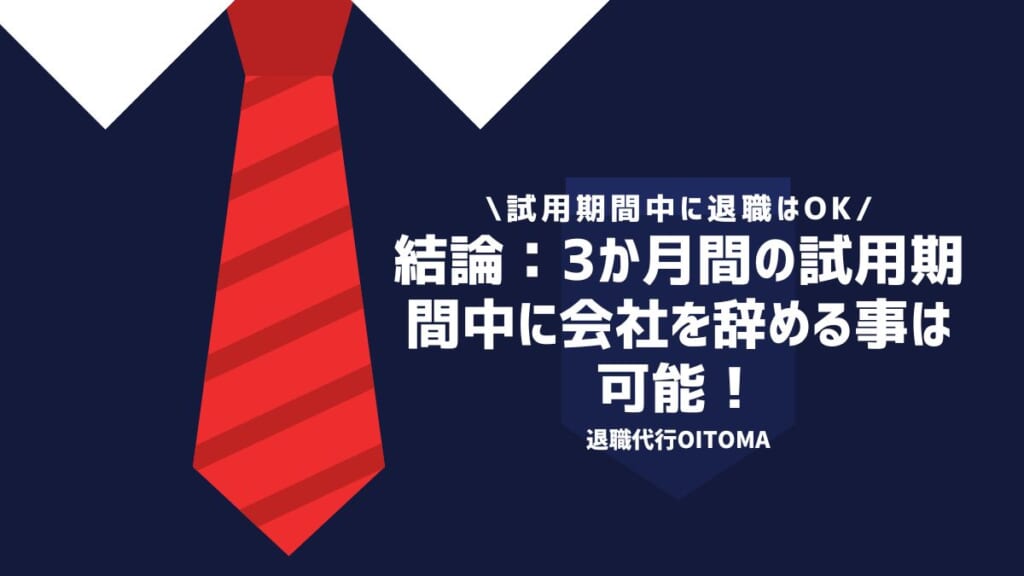 \試用期間中に退職はOK/

結論：3か月間の試用期間中に会社を辞める事は可能！

退職代行OITOMA